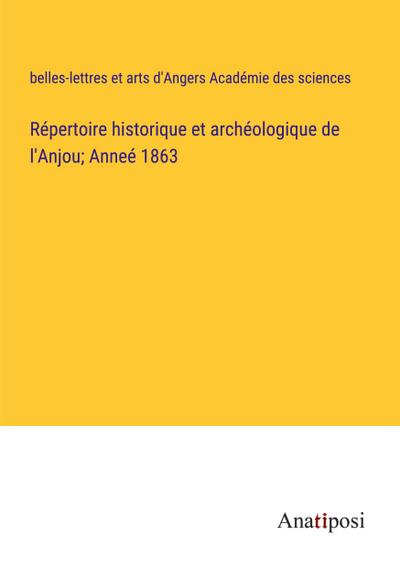 belles-lettres et arts d'Angers Académie des sciences

Répertoire historique et archéologique de l'Anjou; Anneé 1863

Anatiposi